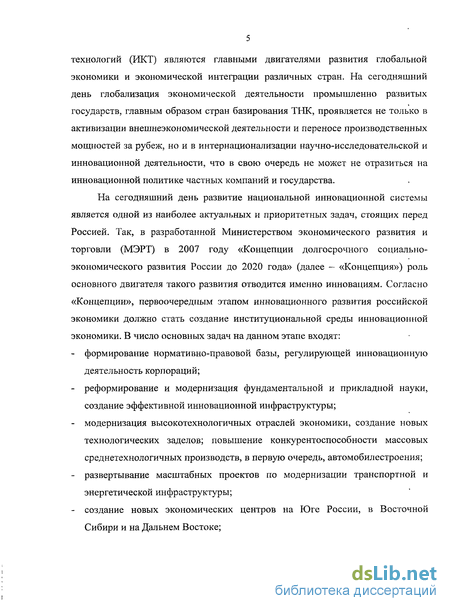 5

технологий (ИКТ) являются главными двигателями развития глобальной экономики и экономической интеграции различных стран. На сегодняшний день глобализация экономической деятельности промышленно развитых государств, главным образом стран базирования ТНК, проявляется не только в активизации внешнеэкономической деятельности и переносе производственных мощностей за рубеж, но и в интернационализации научно-исследовательской и инновационной деятельности, что в свою очередь не может не отразиться на инновационной политике частных компаний и государства.

На сегодняшний день развитие национальной инновационной системы является одной из наиболее актуальных и приоритетных задач, стоящих перед Россией. Так, в разработанной Министерством экономического развития и торговли (МЭРТ) в 2007 году «Концепции долгосрочного социально-экономического развития России до 2020 года» (далее – «Концепция») роль основного двигателя такого развития отводится именно инновациям. Согласно «Концепции», первоочередным этапом инновационного развития российской экономики должно стать создание институциональной среды инновационной экономики. В число основных задач на данном этапе входят:

- формирование нормативно-правовой базы, регулирующей инновационную деятельность корпораций;
- реформирование и модернизация фундаментальной и прикладной науки, создание эффективной инновационной инфраструктуры;
- модернизация высокотехнологичных отраслей экономики, создание новых технологических заделов; повышение конкурентоспособности массовых среднетехнологичных производств, в первую очередь, автомобилестроения;
- развертывание масштабных проектов по модернизации транспортной и энергетической инфраструктуры;
- создание новых экономических центров на Юге России, в Восточной Сибири и на Дальнем Востоке;

dsLib.net
библиотека диссертаций